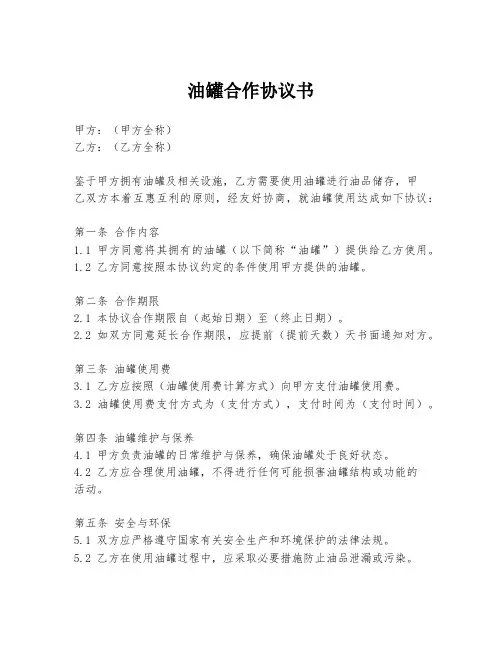 油罐合作协议书

甲方：（甲方全称）
乙方：（乙方全称）

鉴于甲方拥有油罐及相关设施，乙方需要使用油罐进行油品储存，甲乙双方本着互惠互利的原则，经友好协商，就油罐使用达成如下协议：

第一条 合作内容
1.1 甲方同意将其拥有的油罐（以下简称“油罐”）提供给乙方使用。
1.2 乙方同意按照本协议约定的条件使用甲方提供的油罐。

第二条 合作期限
2.1 本协议合作期限自（起始日期）至（终止日期）。
2.2 如双方同意延长合作期限，应提前（提前天数）天书面通知对方。

第三条 油罐使用费
3.1 乙方应按照（油罐使用费计算方式）向甲方支付油罐使用费。
3.2 油罐使用费支付方式为（支付方式），支付时间为（支付时间）。

第四条 油罐维护与保养
4.1 甲方负责油罐的日常维护与保养，确保油罐处于良好状态。
4.2 乙方应合理使用油罐，不得进行任何可能损害油罐结构或功能的活动。

第五条 安全与环保
5.1 双方应严格遵守国家有关安全生产和环境保护的法律法规。
5.2 乙方在使用油罐过程中，应采取必要措施防止油品泄漏或污染。